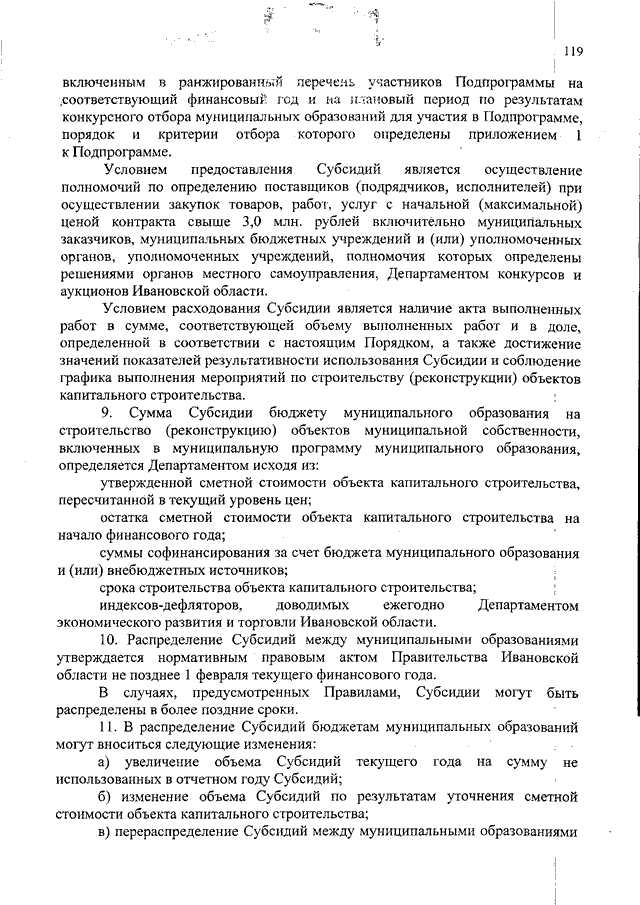 119

включенным в ранжированный перечень участников Подпрограммы на соответствующий финансовый год и на плановый период по результатам конкурсного отбора муниципальных образований для участия в Подпрограмме, порядок и критерии отбора которого определены приложением 1 к Подпрограмме.

Условием предоставления Субсидий является осуществление полномочий по определению поставщиков (подрядчиков, исполнителей) при осуществлении закупок товаров, работ, услуг с начальной (максимальной) ценой контракта свыше 3,0 млн. рублей включительно муниципальных заказчиков, муниципальных бюджетных учреждений и (или) уполномоченных органов, уполномоченных учреждений, полномочия которых определены решениями органов местного самоуправления, Департаментом конкурсов и аукционов Ивановской области.

Условием расходования Субсидии является наличие акта выполненных работ в сумме, соответствующей объему выполненных работ и в доле, определенной в соответствии с настоящим Порядком, а также достижение значений показателей результативности использования Субсидии и соблюдение графика выполнения мероприятий по строительству (реконструкции) объектов капитального строительства.

9. Сумма Субсидии бюджету муниципального образования на строительство (реконструкцию) объектов муниципальной собственности, включенных в муниципальную программу муниципального образования, определяется Департаментом исходя из:

утвержденной сметной стоимости объекта капитального строительства, пересчитанной в текущий уровень цен;

остатка сметной стоимости объекта капитального строительства на начало финансового года;

суммы софинансирования за счет бюджета муниципального образования и (или) внебюджетных источников;

срока строительства объекта капитального строительства;

индексов-дефляторов, доводимых ежегодно Департаментом экономического развития и торговли Ивановской области.

10. Распределение Субсидий между муниципальными образованиями утверждается нормативным правовым актом Правительства Ивановской области не позднее 1 февраля текущего финансового года.

В случаях, предусмотренных Правилами, Субсидии могут быть распределены в более поздние сроки.

11. В распределение Субсидий бюджетам муниципальных образований могут вноситься следующие изменения:

а) увеличение объема Субсидий текущего года на сумму не использованных в отчетном году Субсидий;

б) изменение объема Субсидий по результатам уточнения сметной стоимости объекта капитального строительства;

в) перераспределение Субсидий между муниципальными образованиями